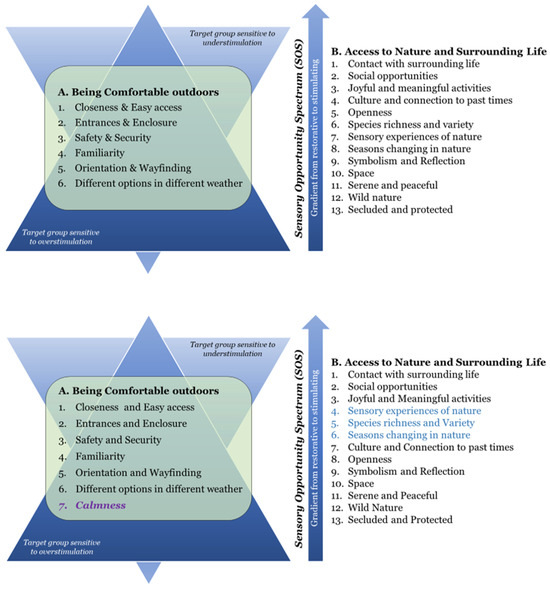 Target group sensitive to understimulation

A. Being Comfortable outdoors
1. Closeness & Easy access
2. Entrances & Enclosure
3. Safety & Security
4. Familiarity
5. Orientation & Wayfinding
6. Different options in different weather

Target group sensitive to overstimulation

Sensory Opportunity Spectrum (SOS)

Gradient from restorative to stimulating

B. Access to Nature and Surrounding Life
1. Contact with surrounding life
2. Social opportunities
3. Joyful and meaningful activities
4. Culture and connection to past times
5. Openness
6. Species richness and variety
7. Sensory experiences of nature
8. Seasons changing in nature
9. Symbolism and Reflection
10. Space
11. Serene and peaceful
12. Wild nature
13. Secluded and protected

Target group sensitive to understimulation

A. Being Comfortable outdoors
1. Closeness and Easy access
2. Entrances and Enclosure
3. Safety and Security
4. Familiarity
5. Orientation and Wayfinding
6. Different options in different weather
7. Calmness

Target group sensitive to overstimulation

Sensory Opportunity Spectrum (SOS)

Gradient from restorative to stimulating

B. Access to Nature and Surrounding Life
1. Contact with surrounding life
2. Social opportunities
3. Joyful and Meaningful activities
4. Sensory experiences of nature
5. Species richness and Variety
6. Seasons changing in nature
7. Culture and Connection to past times
8. Openness
9. Symbolism and Reflection
10. Space
11. Serene and Peaceful
12. Wild Nature
13. Secluded and Protected